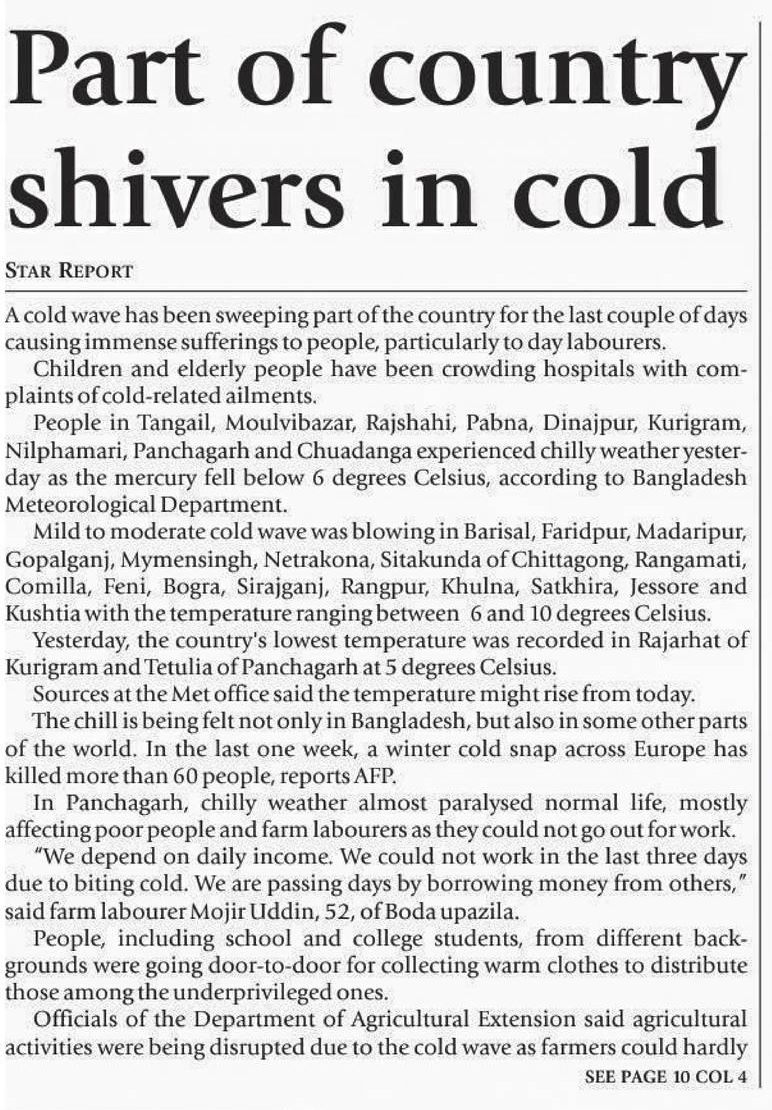 Part of country shivers in cold

STAR REPORT

A cold wave has been sweeping part of the country for the last couple of days causing immense sufferings to people, particularly to day labourers.

Children and elderly people have been crowding hospitals with complaints of cold-related ailments.

People in Tangail, Moulvibazar, Rajshahi, Pabna, Dinajpur, Kurigram, Nilphamari, Panchagarh and Chuadanga experienced chilly weather yesterday as the mercury fell below 6 degrees Celsius, according to Bangladesh Meteorological Department.

Mild to moderate cold wave was blowing in Barisal, Faridpur, Madaripur, Gopalganj, Mymensingh, Netrakona, Sitakunda of Chittagong, Rangamati, Comilla, Feni, Bogra, Sirajganj, Rangpur, Khulna, Satkhira, Jessore and Kushtia with the temperature ranging between 6 and 10 degrees Celsius.

Yesterday, the country's lowest temperature was recorded in Rajarhat of Kurigram and Tetulia of Panchagarh at 5 degrees Celsius.

Sources at the Met office said the temperature might rise from today.

The chill is being felt not only in Bangladesh, but also in some other parts of the world. In the last one week, a winter cold snap across Europe has killed more than 60 people, reports AFP.

In Panchagarh, chilly weather almost paralysed normal life, mostly affecting poor people and farm labourers as they could not go out for work.

"We depend on daily income. We could not work in the last three days due to biting cold. We are passing days by borrowing money from others," said farm labourer Mojir Uddin, 52, of Boda upazila.

People, including school and college students, from different backgrounds were going door-to-door for collecting warm clothes to distribute those among the underprivileged ones.

Officials of the Department of Agricultural Extension said agricultural activities were being disrupted due to the cold wave as farmers could hardly

SEE PAGE 10 COL 4